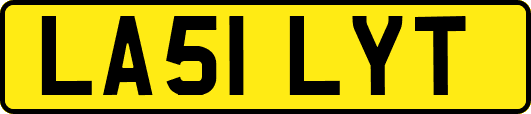 LA51 LYT